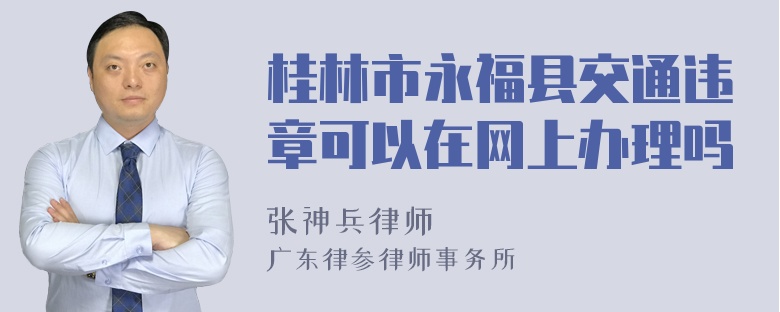 桂林市永福县交通违章可以在网上办理吗

张神兵律师
广东律参律师事务所